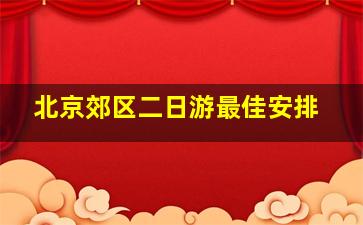 北京郊区二日游最佳安排